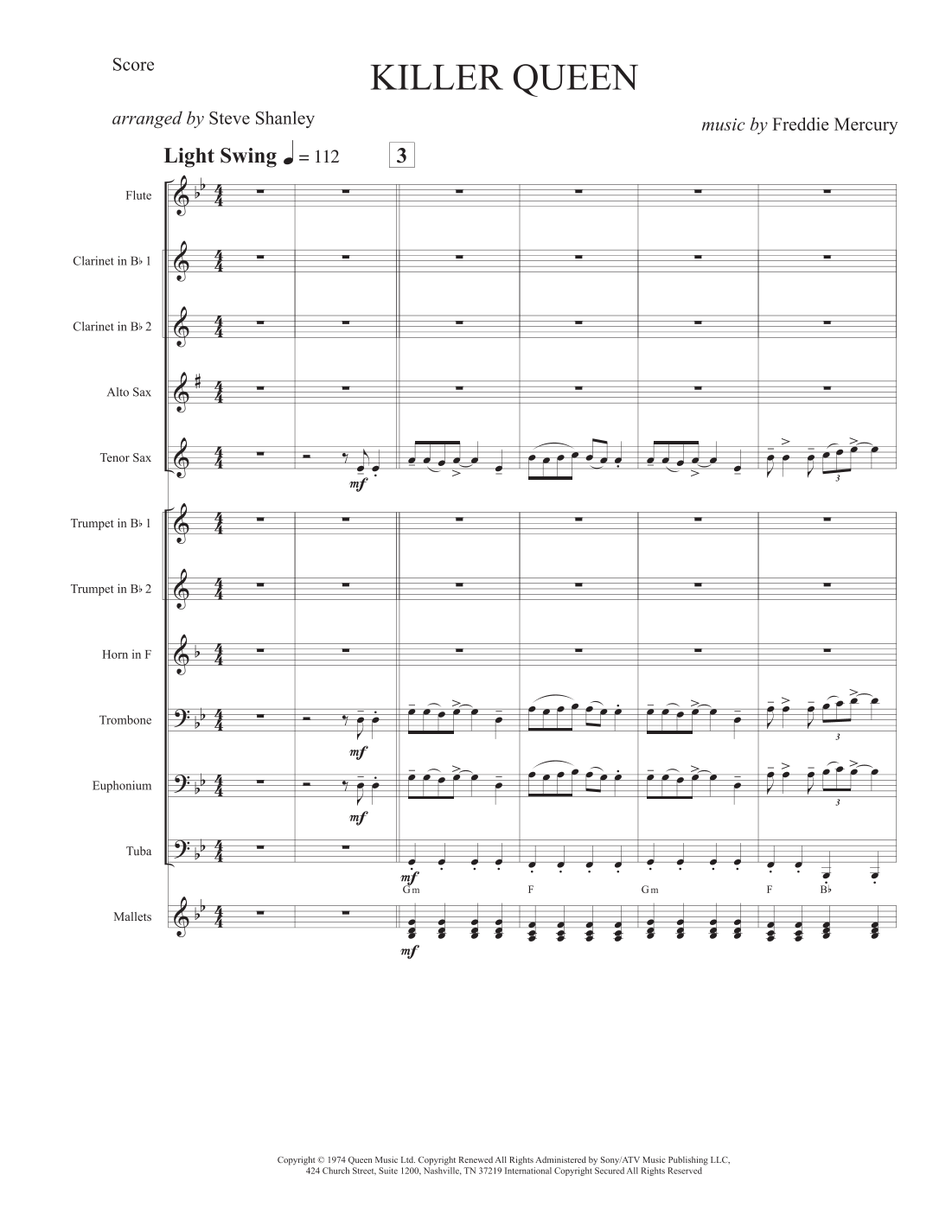 Score

KILLER QUEEN

arranged by Steve Shanley

music by Freddie Mercury

Light Swing ♩ = 112

3

Flute

Clarinet in B♭ 1

Clarinet in B♭ 2

Alto Sax

Tenor Sax

mf

3

Trumpet in B♭ 1

Trumpet in B♭ 2

Horn in F

Trombone

mf

3

Euphonium

mf

3

Tuba

mf

Gm F Gm F B♭

Mallets

mf

Copyright © 1974 Queen Music Ltd. Copyright Renewed All Rights Administered by Sony/ATV Music Publishing LLC, 424 Church Street, Suite 1200, Nashville, TN 37219 International Copyright Secured All Rights Reserved